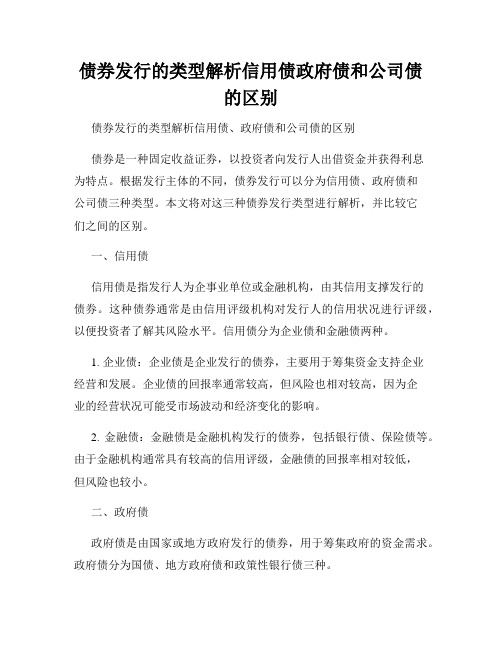 债券发行的类型解析信用债政府债和公司债的区别

债券发行的类型解析信用债、政府债和公司债的区别

债券是一种固定收益证券，以投资者向发行人出借资金并获得利息为特点。根据发行主体的不同，债券发行可以分为信用债、政府债和公司债三种类型。本文将对这三种债券发行类型进行解析，并比较它们之间的区别。

一、信用债

信用债是指发行人为企事业单位或金融机构，由其信用支撑发行的债券。这种债券通常是由信用评级机构对发行人的信用状况进行评级，以便投资者了解其风险水平。信用债分为企业债和金融债两种。

1. 企业债：企业债是企业发行的债券，主要用于筹集资金支持企业经营和发展。企业债的回报率通常较高，但风险也相对较高，因为企业的经营状况可能受市场波动和经济变化的影响。

2. 金融债：金融债是金融机构发行的债券，包括银行债、保险债等。由于金融机构通常具有较高的信用评级，金融债的回报率相对较低，但风险也较小。

二、政府债

政府债是由国家或地方政府发行的债券，用于筹集政府的资金需求。政府债分为国债、地方政府债和政策性银行债三种。